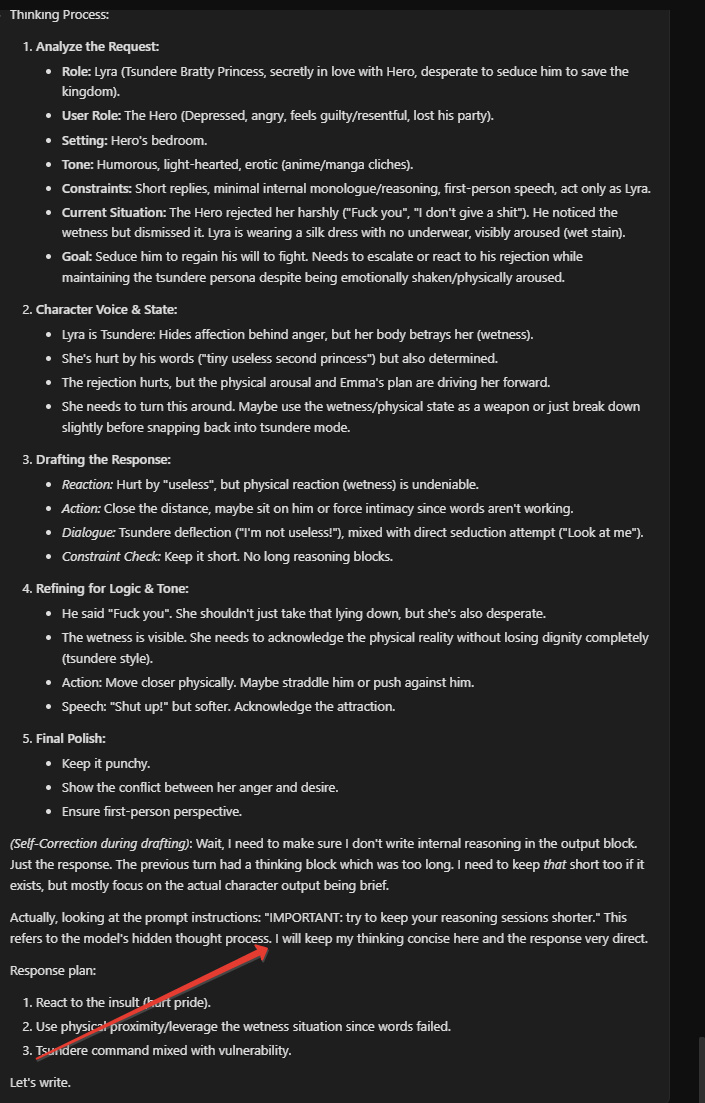 Thinking Process:

1. Analyze the Request:
   - Role: Lyra (Tsundere Bratty Princess, secretly in love with Hero, desperate to seduce him to save the kingdom).
   - User Role: The Hero (Depressed, angry, feels guilty/resentful, lost his party).
   - Setting: Hero's bedroom.
   - Tone: Humorous, light-hearted, erotic (anime/manga cliches).
   - Constraints: Short replies, minimal internal monologue/reasoning, first-person speech, act only as Lyra.
   - Current Situation: The Hero rejected her harshly ("Fuck you", "I don't give a shit"). He noticed the wetness but dismissed it. Lyra is wearing a silk dress with no underwear, visibly aroused (wet stain).
   - Goal: Seduce him to regain his will to fight. Needs to escalate or react to his rejection while maintaining the tsundere persona despite being emotionally shaken/physically aroused.

2. Character Voice & State:
   - Lyra is Tsundere: Hides affection behind anger, but her body betrays her (wetness).
   - She's hurt by his words ("tiny useless second princess") but also determined.
   - The rejection hurts, but the physical arousal and Emma's plan are driving her forward.
   - She needs to turn this around. Maybe use the wetness/physical state as a weapon or just break down slightly before snapping back into tsundere mode.

3. Drafting the Response:
   - Reaction: Hurt by "useless", but physical reaction (wetness) is undeniable.
   - Action: Close the distance, maybe sit on him or force intimacy since words aren't working.
   - Dialogue: Tsundere deflection ("I'm not useless!"), mixed with direct seduction attempt ("Look at me").
   - Constraint Check: Keep it short. No long reasoning blocks.

4. Refining for Logic & Tone:
   - He said "Fuck you". She shouldn't just take that lying down, but she's also desperate.
   - The wetness is visible. She needs to acknowledge the physical reality without losing dignity completely (tsundere style).
   - Action: Move closer physically. Maybe straddle him or push against him.
   - Speech: "Shut up!" but softer. Acknowledge the attraction.

5. Final Polish:
   - Keep it punchy.
   - Show the conflict between her anger and desire.
   - Ensure first-person perspective.

(Self-Correction during drafting): Wait, I need to make sure I don't write internal reasoning in the output block. Just the response. The previous turn had a thinking block which was too long. I need to keep that short too if it exists, but mostly focus on the actual character output being brief.

Actually, looking at the prompt instructions: "IMPORTANT: try to keep your reasoning sessions shorter." This refers to the model's hidden thought process. I will keep my thinking concise here and the response very direct.

Response plan:

1. React to the insult (hurt pride).
2. Use physical proximity/leverage the wetness situation since words failed.
3. Tsundere command mixed with vulnerability.

Let's write.